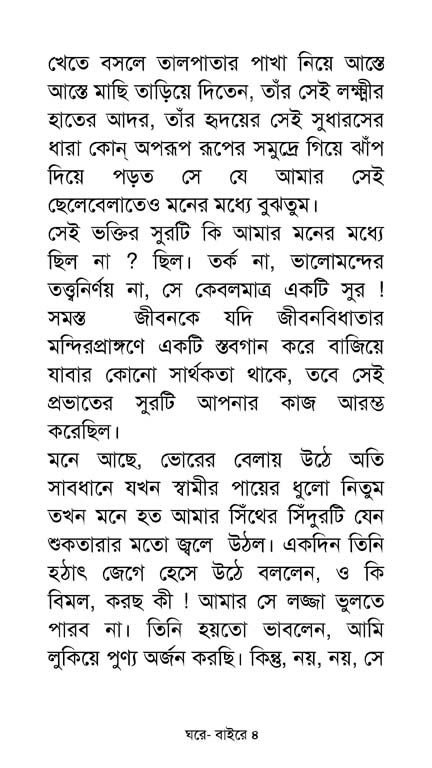 খেতে বসলে তালপাতার পাখা নিয়ে আস্তে আস্তে মাছি তাড়িয়ে দিতেন, তাঁর সেই লক্ষ্মীর হাতের আদর, তাঁর হৃদয়ের সেই সুধারসের ধারা কোন্ অপরূপ রূপের সমুদ্রে গিয়ে ঝাঁপ দিয়ে পড়ত সে যে আমার সেই ছেলেবেলাতেও মনের মধ্যে বুঝতুম।

সেই ভক্তির সুরটি কি আমার মনের মধ্যে ছিল না ? ছিল। তর্ক না, ভালোমন্দের তত্ত্বনির্ণয় না, সে কেবলমাত্র একটি সুর ! সমস্ত জীবনকে যদি জীবনবিধাতার মন্দিরপ্রাঙ্গণে একটি স্তবগান করে বাজিয়ে যাবার কোনো সার্থকতা থাকে, তবে সেই প্রভাতের সুরটি আপনার কাজ আরম্ভ করেছিল।

মনে আছে, ভোরের বেলায় উঠে অতি সাবধানে যখন স্বামীর পায়ের ধুলো নিতুম তখন মনে হত আমার সিঁথের সিঁদুরটি যেন শুকতারার মতো জ্বলে উঠল। একদিন তিনি হঠাৎ জেগে হেসে উঠে বললেন, ও কি বিমল, করছ কী ! আমার সে লজ্জা ভুলতে পারব না। তিনি হয়তো ভাবলেন, আমি লুকিয়ে পুণ্য অর্জন করছি। কিন্তু, নয়, নয়, সে

ঘরে- বাইরে ৪